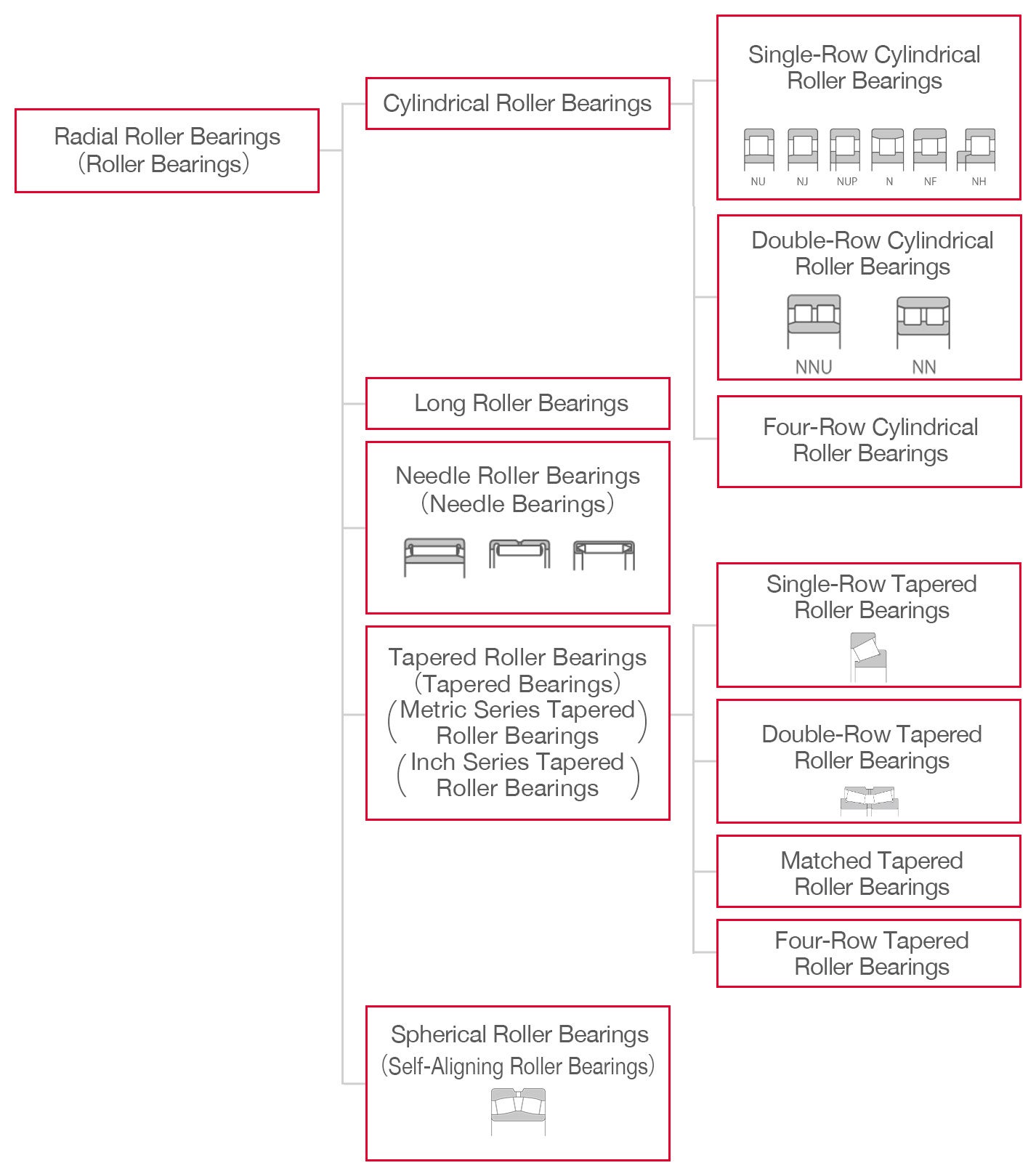 Radial Roller Bearings
(Roller Bearings)

Cylindrical Roller Bearings

Single-Row Cylindrical Roller Bearings

NU NJ NUP N NF NH

Double-Row Cylindrical Roller Bearings

NNU NN

Four-Row Cylindrical Roller Bearings

Long Roller Bearings

Needle Roller Bearings
(Needle Bearings)

Tapered Roller Bearings
(Tapered Bearings)
(Metric Series Tapered Roller Bearings)
(Inch Series Tapered Roller Bearings)

Single-Row Tapered Roller Bearings

Double-Row Tapered Roller Bearings

Matched Tapered Roller Bearings

Four-Row Tapered Roller Bearings

Spherical Roller Bearings
(Self-Aligning Roller Bearings)